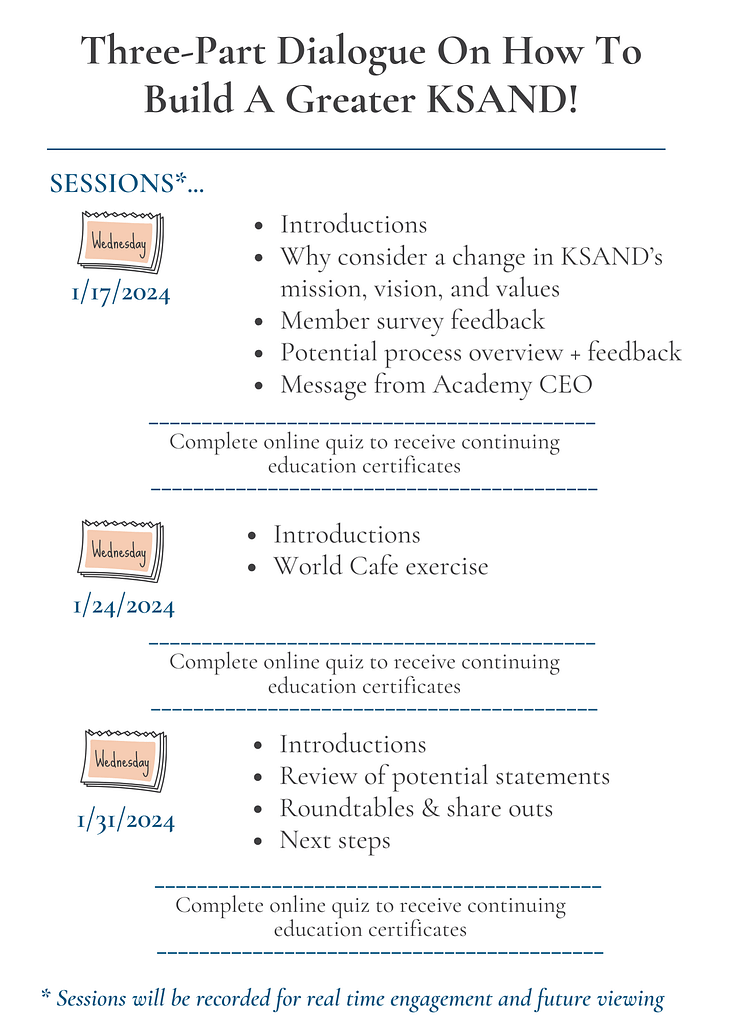 Three-Part Dialogue On How To Build A Greater KSAND!

SESSIONS*...

Wednesday
1/17/2024

- Introductions
- Why consider a change in KSAND's mission, vision, and values
- Member survey feedback
- Potential process overview + feedback
- Message from Academy CEO

Complete online quiz to receive continuing education certificates

Wednesday
1/24/2024

- Introductions
- World Cafe exercise

Complete online quiz to receive continuing education certificates

Wednesday
1/31/2024

- Introductions
- Review of potential statements
- Roundtables & share outs
- Next steps

Complete online quiz to receive continuing education certificates

* Sessions will be recorded for real time engagement and future viewing